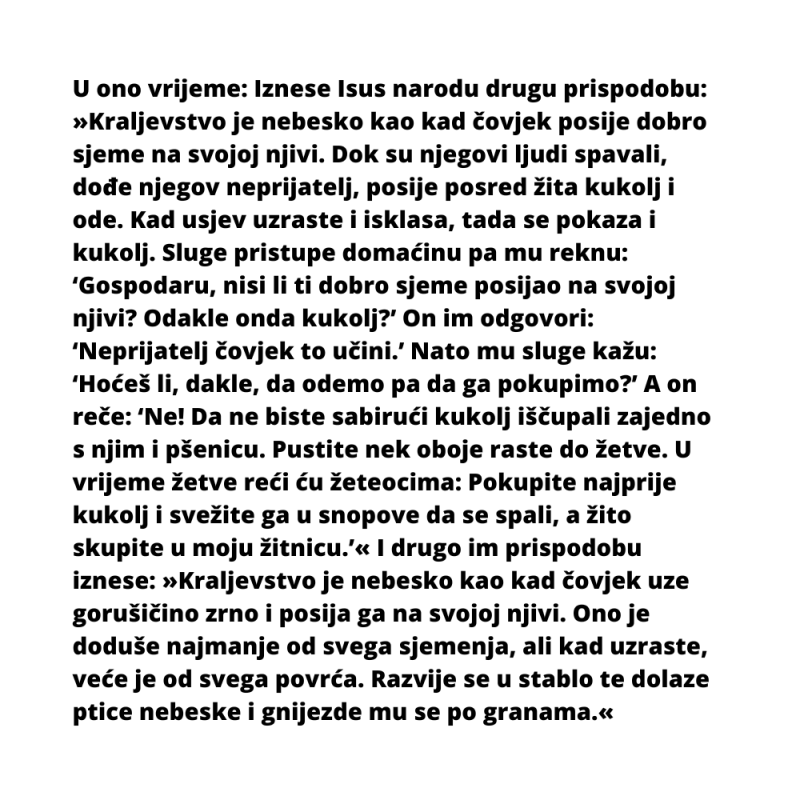 U ono vrijeme: Iznese Isus narodu drugu prispodobu: »Kraljevstvo je nebesko kao kad čovjek posije dobro sjeme na svojoj njivi. Dok su njegovi ljudi spavali, dođe njegov neprijatelj, posije posred žita kukolj i ode. Kad usjev uzraste i isklasa, tada se pokaza i kukolj. Sluge pristupe domaćinu pa mu reknu: ‘Gospodaru, nisi li ti dobro sjeme posijao na svojoj njivi? Odakle onda kukolj?’ On im odgovori: ‘Neprijatelj čovjek to učini.’ Nato mu sluge kažu: ‘Hoćeš li, dakle, da odemo pa da ga pokupimo?’ A on reče: ‘Ne! Da ne biste sabirući kukolj iščupali zajedno s njim i pšenicu. Pustite nek oboje raste do žetve. U vrijeme žetve reći ću žeteocima: Pokupite najprije kukolj i svežite ga u snopove da se spali, a žito skupite u moju žitnicu.’« I drugo im prispodobu iznese: »Kraljevstvo je nebesko kao kad čovjek uze gorušičino zrno i posija ga na svojoj njivi. Ono je doduše najmanje od svega sjemenja, ali kad uzraste, veće je od svega povrća. Razvije se u stablo te dolaze ptice nebeske i gnijezde mu se po granama.«